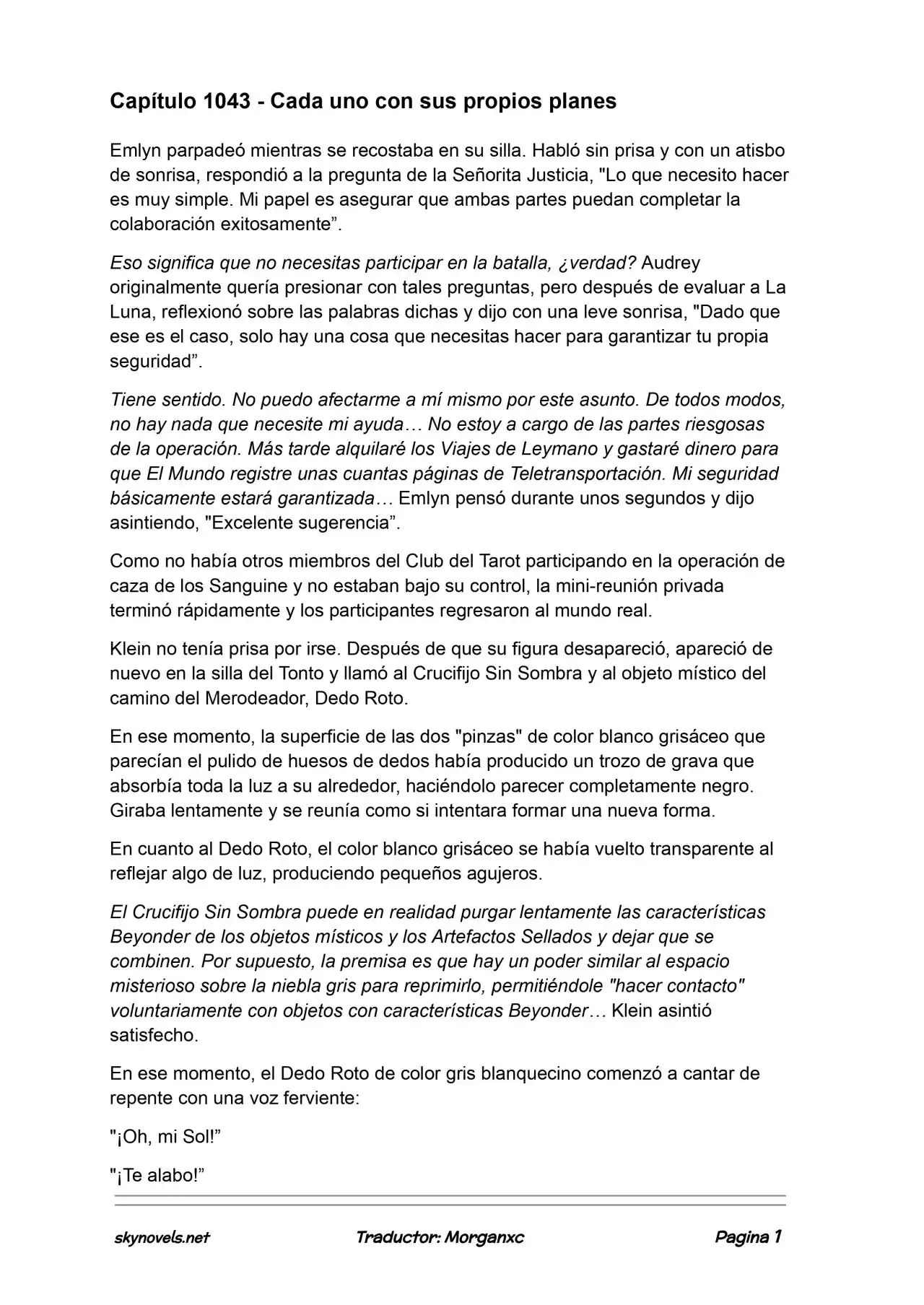 Capítulo 1043 - Cada uno con sus propios planes

Emlyn parpadeó mientras se recostaba en su silla. Habló sin prisa y con un atisbo de sonrisa, respondió a la pregunta de la Señorita Justicia, "Lo que necesito hacer es muy simple. Mi papel es asegurar que ambas partes puedan completar la colaboración exitosamente".

Eso significa que no necesitas participar en la batalla, ¿verdad? Audrey originalmente quería presionar con tales preguntas, pero después de evaluar a La Luna, reflexionó sobre las palabras dichas y dijo con una leve sonrisa, "Dado que ese es el caso, solo hay una cosa que necesitas hacer para garantizar tu propia seguridad".

Tiene sentido. No puedo afectarme a mí mismo por este asunto. De todos modos, no hay nada que necesite mi ayuda… No estoy a cargo de las partes riesgosas de la operación. Más tarde alquilaré los Viajes de Leymano y gastaré dinero para que El Mundo registre unas cuantas páginas de Teletransportación. Mi seguridad básicamente estará garantizada… Emlyn pensó durante unos segundos y dijo asintiendo, "Excelente sugerencia".

Como no había otros miembros del Club del Tarot participando en la operación de caza de los Sanguine y no estaban bajo su control, la mini-reunión privada terminó rápidamente y los participantes regresaron al mundo real.

Klein no tenía prisa por irse. Después de que su figura desapareció, apareció de nuevo en la silla del Tonto y llamó al Crucifijo Sin Sombra y al objeto místico del camino del Merodeador, Dedo Roto.

En ese momento, la superficie de las dos "pinzas" de color blanco grisáceo que parecían el pulido de huesos de dedos había producido un trozo de grava que absorbía toda la luz a su alrededor, haciéndolo parecer completamente negro. Giraba lentamente y se reunía como si intentara formar una nueva forma.

En cuanto al Dedo Roto, el color blanco grisáceo se había vuelto transparente al reflejar algo de luz, produciendo pequeños agujeros.

El Crucifijo Sin Sombra puede en realidad purgar lentamente las características Beyonder de los objetos místicos y los Artefactos Sellados y dejar que se combinen. Por supuesto, la premisa es que hay un poder similar al espacio misterioso sobre la niebla gris para reprimirlo, permitiéndole "hacer contacto" voluntariamente con objetos con características Beyonder… Klein asintió satisfecho.

En ese momento, el Dedo Roto de color gris blanquecino comenzó a cantar de repente con una voz ferviente:

"¡Oh, mi Sol!"

"¡Te alabo!"

skynovels.net Traductor: Morganxc Pagina 1